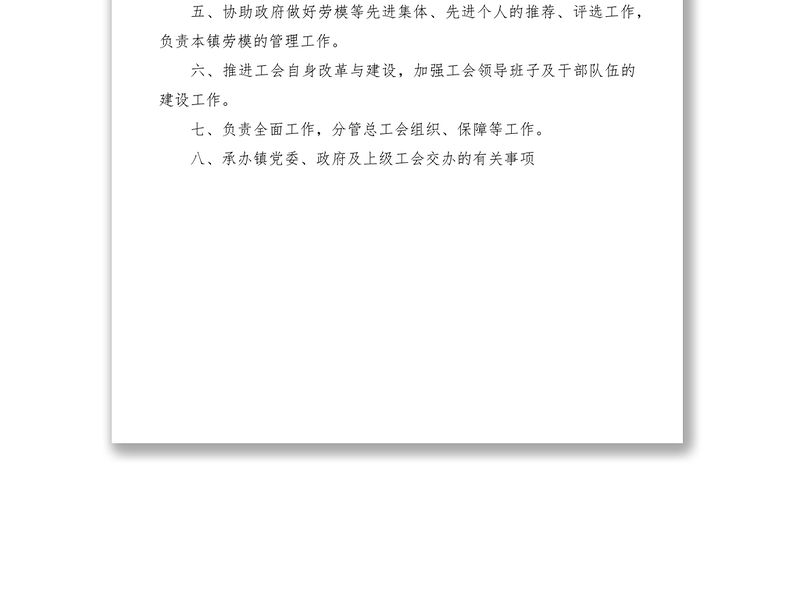 五、协助政府做好劳模等先进集体、先进个人的推荐、评选工作，负责本镇劳模的管理工作。

六、推进工会自身改革与建设，加强工会领导班子及干部队伍的建设工作。

七、负责全面工作，分管总工会组织、保障等工作。

八、承办镇党委、政府及上级工会交办的有关事项